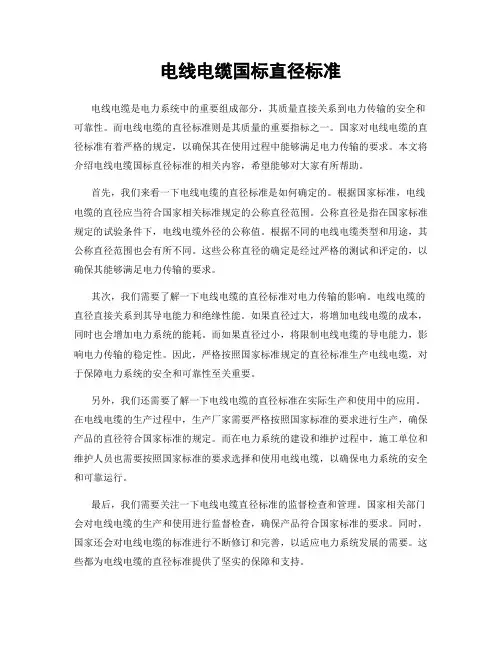 电线电缆国标直径标准

电线电缆是电力系统中的重要组成部分，其质量直接关系到电力传输的安全和可靠性。而电线电缆的直径标准则是其质量的重要指标之一。国家对电线电缆的直径标准有着严格的规定，以确保其在使用过程中能够满足电力传输的要求。本文将介绍电线电缆国标直径标准的相关内容，希望能够对大家有所帮助。

首先，我们来看一下电线电缆的直径标准是如何确定的。根据国家标准，电线电缆的直径应当符合国家相关标准规定的公称直径范围。公称直径是指在国家标准规定的试验条件下，电线电缆外径的公称值。根据不同的电线电缆类型和用途，其公称直径范围也会有所不同。这些公称直径的确定是经过严格的测试和评定的，以确保其能够满足电力传输的要求。

其次，我们需要了解一下电线电缆的直径标准对电力传输的影响。电线电缆的直径直接关系到其导电能力和绝缘性能。如果直径过大，将增加电线电缆的成本，同时也会增加电力系统的能耗。而如果直径过小，将限制电线电缆的导电能力，影响电力传输的稳定性。因此，严格按照国家标准规定的直径标准生产电线电缆，对于保障电力系统的安全和可靠性至关重要。

另外，我们还需要了解一下电线电缆的直径标准在实际生产和使用中的应用。在电线电缆的生产过程中，生产厂家需要严格按照国家标准的要求进行生产，确保产品的直径符合国家标准的规定。而在电力系统的建设和维护过程中，施工单位和维护人员也需要按照国家标准的要求选择和使用电线电缆，以确保电力系统的安全和可靠运行。

最后，我们需要关注一下电线电缆直径标准的监督检查和管理。国家相关部门会对电线电缆的生产和使用进行监督检查，确保产品符合国家标准的要求。同时，国家还会对电线电缆的标准进行不断修订和完善，以适应电力系统发展的需要。这些都为电线电缆的直径标准提供了坚实的保障和支持。